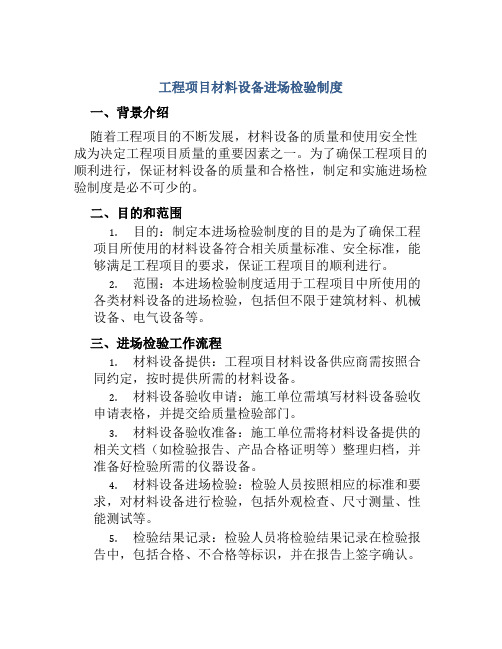 工程项目材料设备进场检验制度

一、背景介绍

随着工程项目的不断发展，材料设备的质量和使用安全性成为决定工程项目质量的重要因素之一。为了确保工程项目的顺利进行，保证材料设备的质量和合格性，制定和实施进场检验制度是必不可少的。

二、目的和范围

1. 目的：制定本进场检验制度的目的是为了确保工程项目所使用的材料设备符合相关质量标准、安全标准，能够满足工程项目的要求，保证工程项目的顺利进行。

2. 范围：本进场检验制度适用于工程项目中所使用的各类材料设备的进场检验，包括但不限于建筑材料、机械设备、电气设备等。

三、进场检验工作流程

1. 材料设备提供：工程项目材料设备供应商需按照合同约定，按时提供所需的材料设备。

2. 材料设备验收申请：施工单位需填写材料设备验收申请表格，并提交给质量检验部门。

3. 材料设备验收准备：施工单位需将材料设备提供的相关文档（如检验报告、产品合格证明等）整理归档，并准备好检验所需的仪器设备。

4. 材料设备进场检验：检验人员按照相应的标准和要求，对材料设备进行检验，包括外观检查、尺寸测量、性能测试等。

5. 检验结果记录：检验人员将检验结果记录在检验报告中，包括合格、不合格等标识，并在报告上签字确认。